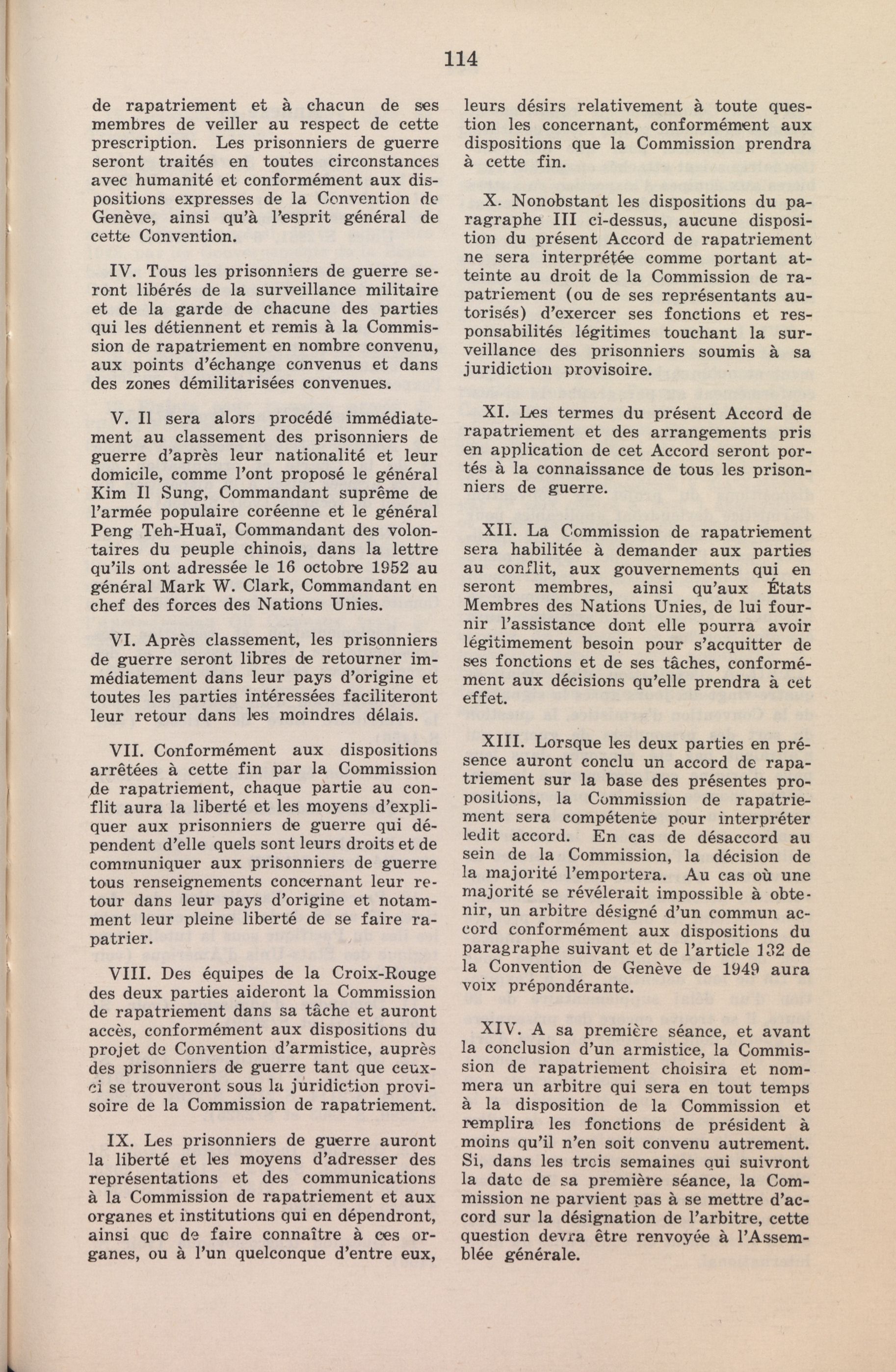 114

de rapatriement et à chacun de ses membres de veiller au respect de cette prescription. Les prisonniers de guerre seront traités en toutes circonstances avec humanité et conformément aux dispositions expresses de la Convention de Genève, ainsi qu'à l'esprit général de cette Convention.

IV. Tous les prisonniers de guerre seront libérés de la surveillance militaire et de la garde de chacune des parties qui les détiennent et remis à la Commission de rapatriement en nombre convenu, aux points d'échange convenus et dans des zones démilitarisées convenues.

V. Il sera alors procédé immédiatement au classement des prisonniers de guerre d'après leur nationalité et leur domicile, comme l'ont proposé le général Kim Il Sung, Commandant suprême de l'armée populaire coréenne et le général Peng Teh-Huaï, Commandant des volontaires du peuple chinois, dans la lettre qu'ils ont adressée le 16 octobre 1952 au général Mark W. Clark, Commandant en chef des forces des Nations Unies.

VI. Après classement, les prisonniers de guerre seront libres de retourner immédiatement dans leur pays d'origine et toutes les parties intéressées faciliteront leur retour dans les moindres délais.

VII. Conformément aux dispositions arrêtées à cette fin par la Commission de rapatriement, chaque partie au conflit aura la liberté et les moyens d'expliquer aux prisonniers de guerre qui dépendent d'elle quels sont leurs droits et de communiquer aux prisonniers de guerre tous renseignements concernant leur retour dans leur pays d'origine et notamment leur pleine liberté de se faire rapatrier.

VIII. Des équipes de la Croix-Rouge des deux parties aideront la Commission de rapatriement dans sa tâche et auront accès, conformément aux dispositions du projet de Convention d'armistice, auprès des prisonniers de guerre tant que ceux-ci se trouveront sous la juridiction provisoire de la Commission de rapatriement.

IX. Les prisonniers de guerre auront la liberté et les moyens d'adresser des représentations et des communications à la Commission de rapatriement et aux organes et institutions qui en dépendront, ainsi que de faire connaître à ces organes, ou à l'un quelconque d'entre eux, leurs désirs relativement à toute question les concernant, conformément aux dispositions que la Commission prendra à cette fin.

X. Nonobstant les dispositions du paragraphe III ci-dessus, aucune disposition du présent Accord de rapatriement ne sera interprétée comme portant atteinte au droit de la Commission de rapatriement (ou de ses représentants autorisés) d'exercer ses fonctions et responsabilités légitimes touchant la surveillance des prisonniers soumis à sa juridiction provisoire.

XI. Les termes du présent Accord de rapatriement et des arrangements pris en application de cet Accord seront portés à la connaissance de tous les prisonniers de guerre.

XII. La Commission de rapatriement sera habilitée à demander aux parties au conflit, aux gouvernements qui en seront membres, ainsi qu'aux États Membres des Nations Unies, de lui fournir l'assistance dont elle pourra avoir légitimement besoin pour s'acquitter de ses fonctions et de ses tâches, conformément aux décisions qu'elle prendra à cet effet.

XIII. Lorsque les deux parties en présence auront conclu un accord de rapatriement sur la base des présentes propositions, la Commission de rapatriement sera compétente pour interpréter ledit accord. En cas de désaccord au sein de la Commission, la décision de la majorité l'emportera. Au cas où une majorité se révélerait impossible à obtenir, un arbitre désigné d'un commun accord conformément aux dispositions du paragraphe suivant et de l'article 132 de la Convention de Genève de 1949 aura voix prépondérante.

XIV. A sa première séance, et avant la conclusion d'un armistice, la Commission de rapatriement choisira et nommera un arbitre qui sera en tout temps à la disposition de la Commission et remplira les fonctions de président à moins qu'il n'en soit convenu autrement. Si, dans les trois semaines qui suivront la date de sa première séance, la Commission ne parvient pas à se mettre d'accord sur la désignation de l'arbitre, cette question devra être renvoyée à l'Assemblée générale.